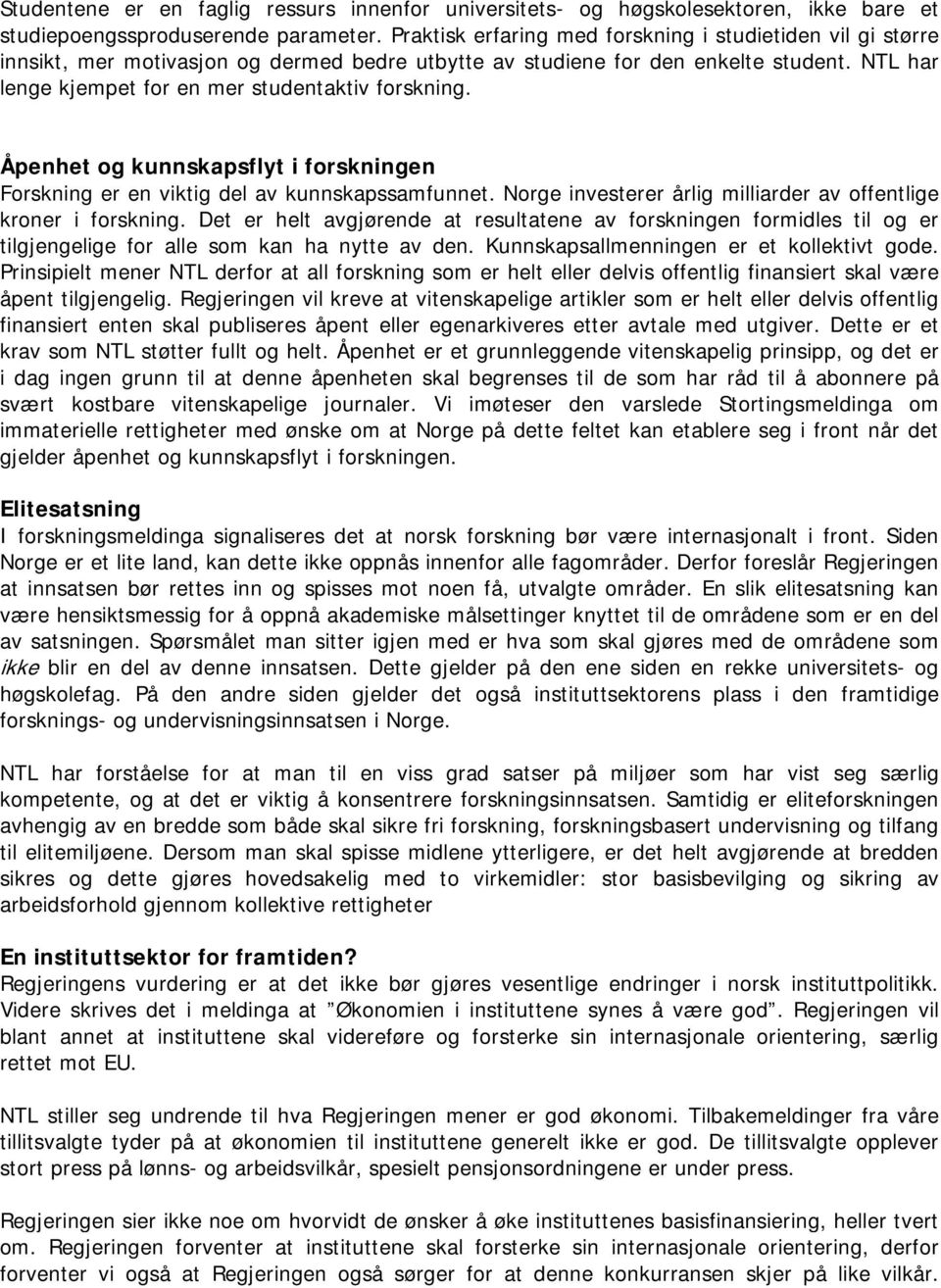 Studentene er en faglig ressurs innenfor universitets- og høgskolesektoren, ikke bare et studiepoengssproduserende parameter. Praktisk erfaring med forskning i studietiden vil gi større innsikt, mer motivasjon og dermed bedre utbytte av studiene for den enkelte student. NTL har lenge kjempet for en mer studentaktiv forskning.

Åpenhet og kunnskapsflyt i forskningen
Forskning er en viktig del av kunnskapssamfunnet. Norge investerer årlig milliarder av offentlige kroner i forskning. Det er helt avgjørende at resultatene av forskningen formidles til og er tilgjengelige for alle som kan ha nytte av den. Kunnskapsallmenningen er et kollektivt gode. Prinsipielt mener NTL derfor at all forskning som er helt eller delvis offentlig finansiert skal være åpent tilgjengelig. Regjeringen vil kreve at vitenskapelige artikler som er helt eller delvis offentlig finansiert enten skal publiseres åpent eller egenarkiveres etter avtale med utgiver. Dette er et krav som NTL støtter fullt og helt. Åpenhet er et grunnleggende vitenskapelig prinsipp, og det er i dag ingen grunn til at denne åpenheten skal begrenses til de som har råd til å abonnere på svært kostbare vitenskapelige journaler. Vi imøteser den varslede Stortingsmeldinga om immaterielle rettigheter med ønske om at Norge på dette feltet kan etablere seg i front når det gjelder åpenhet og kunnskapsflyt i forskningen.

Elitesatsning
I forskningsmeldinga signaliseres det at norsk forskning bør være internasjonalt i front. Siden Norge er et lite land, kan dette ikke oppnås innenfor alle fagområder. Derfor foreslår Regjeringen at innsatsen bør rettes inn og spisses mot noen få, utvalgte områder. En slik elitesatsning kan være hensiktsmessig for å oppnå akademiske målsettinger knyttet til de områdene som er en del av satsningen. Spørsmålet man sitter igjen med er hva som skal gjøres med de områdene som ikke blir en del av denne innsatsen. Dette gjelder på den ene siden en rekke universitets- og høgskolefag. På den andre siden gjelder det også instituttsektorens plass i den framtidige forsknings- og undervisningsinnsatsen i Norge.

NTL har forståelse for at man til en viss grad satser på miljøer som har vist seg særlig kompetente, og at det er viktig å konsentrere forskningsinnsatsen. Samtidig er eliteforskningen avhengig av en bredde som både skal sikre fri forskning, forskningsbasert undervisning og tilfang til elitemiljøene. Dersom man skal spisse midlene ytterligere, er det helt avgjørende at bredden sikres og dette gjøres hovedsakelig med to virkemidler: stor basisbevilging og sikring av arbeidsforhold gjennom kollektive rettigheter

En instituttsektor for framtiden?
Regjeringens vurdering er at det ikke bør gjøres vesentlige endringer i norsk instituttpolitikk. Videre skrives det i meldinga at ”Økonomien i instituttene synes å være god”. Regjeringen vil blant annet at instituttene skal videreføre og forsterke sin internasjonale orientering, særlig rettet mot EU.

NTL stiller seg undrende til hva Regjeringen mener er god økonomi. Tilbakemeldinger fra våre tillitsvalgte tyder på at økonomien til instituttene generelt ikke er god. De tillitsvalgte opplever stort press på lønns- og arbeidsvilkår, spesielt pensjonsordningene er under press.

Regjeringen sier ikke noe om hvorvidt de ønsker å øke instituttenes basisfinansiering, heller tvert om. Regjeringen forventer at instituttene skal forsterke sin internasjonale orientering, derfor forventer vi også at Regjeringen også sørger for at denne konkurransen skjer på like vilkår.